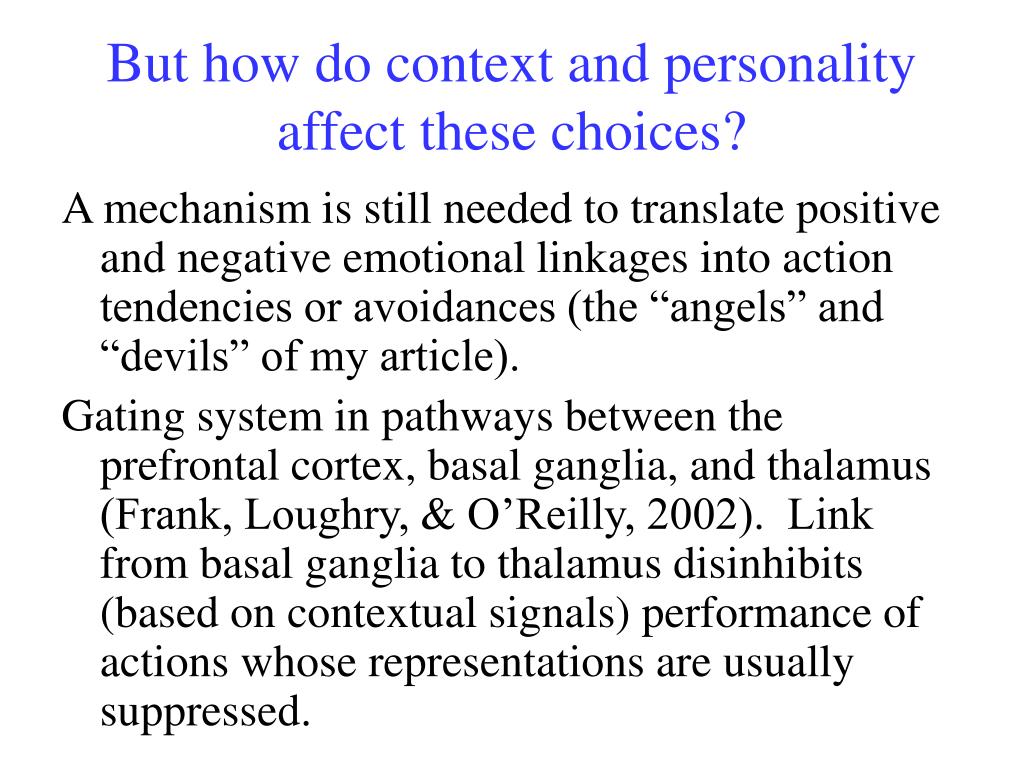 But how do context and personality affect these choices?

A mechanism is still needed to translate positive and negative emotional linkages into action tendencies or avoidances (the “angels” and “devils” of my article).

Gating system in pathways between the prefrontal cortex, basal ganglia, and thalamus (Frank, Loughry, & O’Reilly, 2002). Link from basal ganglia to thalamus disinhibits (based on contextual signals) performance of actions whose representations are usually suppressed.